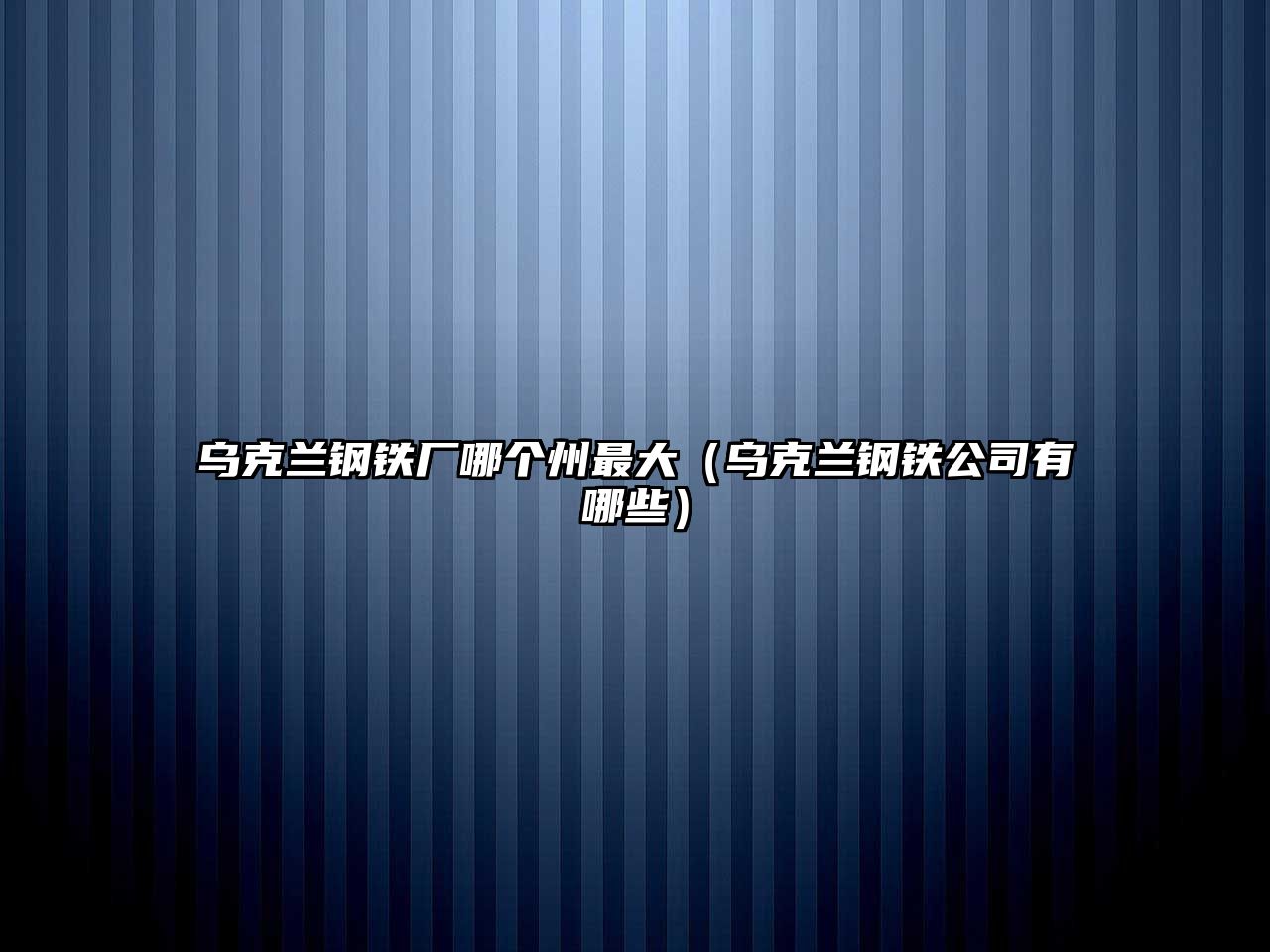 乌克兰钢铁厂哪个州最大（乌克兰钢铁公司有哪些）